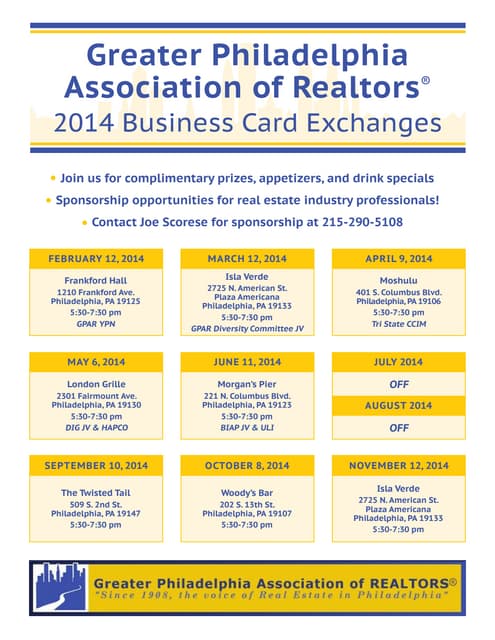 Greater Philadelphia Association of Realtors®
2014 Business Card Exchanges

• Join us for complimentary prizes, appetizers, and drink specials
• Sponsorship opportunities for real estate industry professionals!
• Contact Joe Scorese for sponsorship at 215-290-5108

FEBRUARY 12, 2014
Frankford Hall
1210 Frankford Ave.
Philadelphia, PA 19125
5:30-7:30 pm
GPAR YPN

MARCH 12, 2014
Isla Verde
2725 N. American St.
Plaza Americana
Philadelphia, PA 19133
5:30-7:30 pm
GPAR Diversity Committee JV

APRIL 9, 2014
Moshulu
401 S. Columbus Blvd.
Philadelphia, PA 19106
5:30-7:30 pm
Tri State CCIM

MAY 6, 2014
London Grille
2301 Fairmount Ave.
Philadelphia, PA 19130
5:30-7:30 pm
DIG JV & HAPCO

JUNE 11, 2014
Morgan's Pier
221 N. Columbus Blvd.
Philadelphia, PA 19123
5:30-7:30 pm
BIAP JV & ULI

JULY 2014
OFF

AUGUST 2014
OFF

SEPTEMBER 10, 2014
The Twisted Tail
509 S. 2nd St.
Philadelphia, PA 19147
5:30-7:30 pm

OCTOBER 8, 2014
Woody's Bar
202 S. 13th St.
Philadelphia, PA 19107
5:30-7:30 pm

NOVEMBER 12, 2014
Isla Verde
2725 N. American St.
Plaza Americana
Philadelphia, PA 19133
5:30-7:30 pm

Greater Philadelphia Association of REALTORS®
"Since 1908, the voice of Real Estate in Philadelphia"